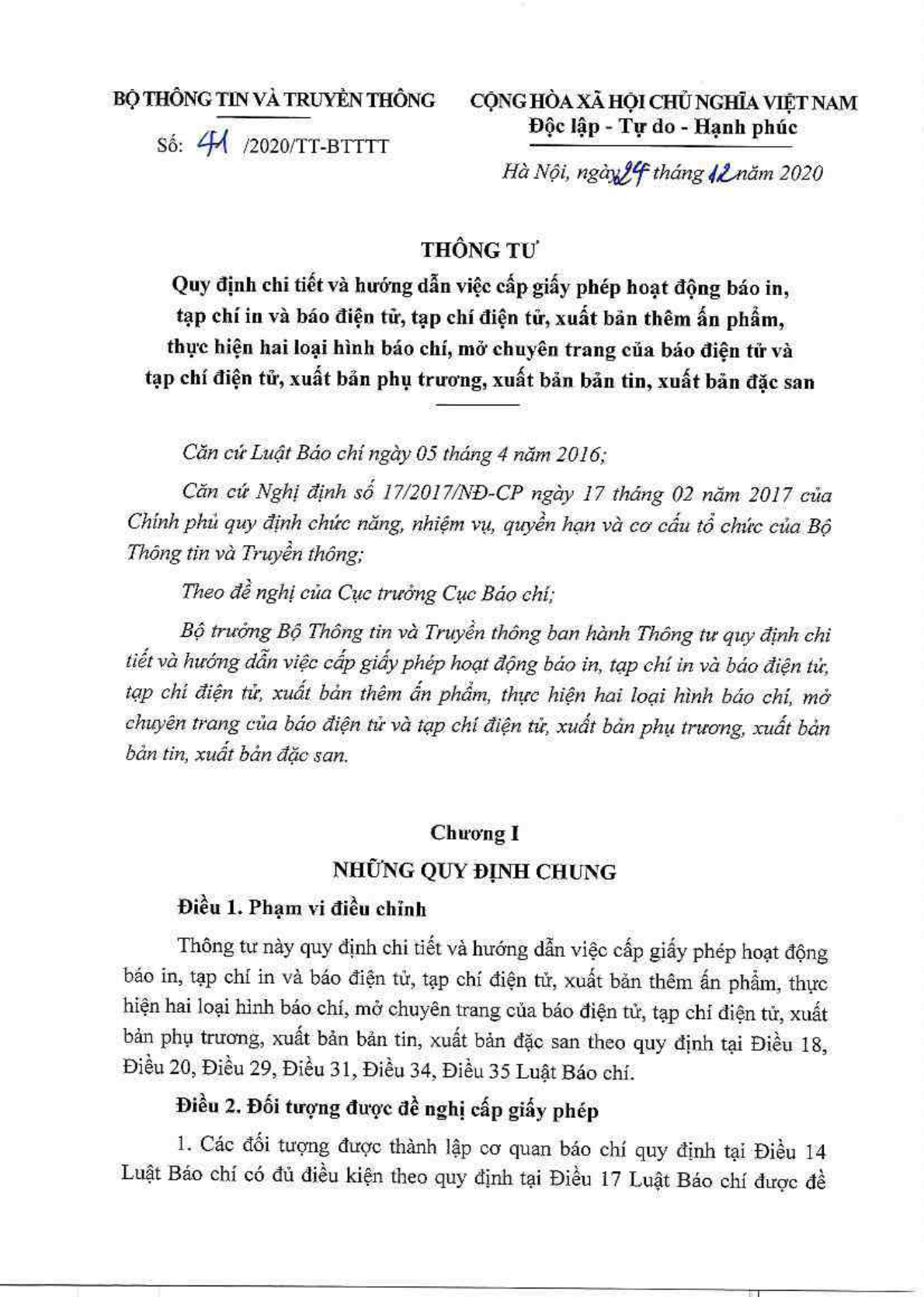 BỘ THÔNG TIN VÀ TRUYỀN THÔNG

Số: 41 /2020/TT-BTTTT

CỘNG HÒA XÃ HỘI CHỦ NGHĨA VIỆT NAM
Độc lập - Tự do - Hạnh phúc

Hà Nội, ngày 24 tháng 12 năm 2020

THÔNG TƯ

Quy định chi tiết và hướng dẫn việc cấp giấy phép hoạt động báo in, tạp chí in và báo điện tử, tạp chí điện tử, xuất bản thêm ấn phẩm, thực hiện hai loại hình báo chí, mở chuyên trang của báo điện tử và tạp chí điện tử, xuất bản phụ trương, xuất bản bản tin, xuất bản đặc san

Căn cứ Luật Báo chí ngày 05 tháng 4 năm 2016;

Căn cứ Nghị định số 17/2017/NĐ-CP ngày 17 tháng 02 năm 2017 của Chính phủ quy định chức năng, nhiệm vụ, quyền hạn và cơ cấu tổ chức của Bộ Thông tin và Truyền thông;

Theo đề nghị của Cục trưởng Cục Báo chí;

Bộ trưởng Bộ Thông tin và Truyền thông ban hành Thông tư quy định chi tiết và hướng dẫn việc cấp giấy phép hoạt động báo in, tạp chí in và báo điện tử, tạp chí điện tử, xuất bản thêm ấn phẩm, thực hiện hai loại hình báo chí, mở chuyên trang của báo điện tử và tạp chí điện tử, xuất bản phụ trương, xuất bản bản tin, xuất bản đặc san.

Chương I
NHỮNG QUY ĐỊNH CHUNG

Điều 1. Phạm vi điều chỉnh

Thông tư này quy định chi tiết và hướng dẫn việc cấp giấy phép hoạt động báo in, tạp chí in và báo điện tử, tạp chí điện tử, xuất bản thêm ấn phẩm, thực hiện hai loại hình báo chí, mở chuyên trang của báo điện tử, tạp chí điện tử, xuất bản phụ trương, xuất bản bản tin, xuất bản đặc san theo quy định tại Điều 18, Điều 20, Điều 29, Điều 31, Điều 34, Điều 35 Luật Báo chí.

Điều 2. Đối tượng được đề nghị cấp giấy phép

1. Các đối tượng được thành lập cơ quan báo chí quy định tại Điều 14 Luật Báo chí có đủ điều kiện theo quy định tại Điều 17 Luật Báo chí được đề